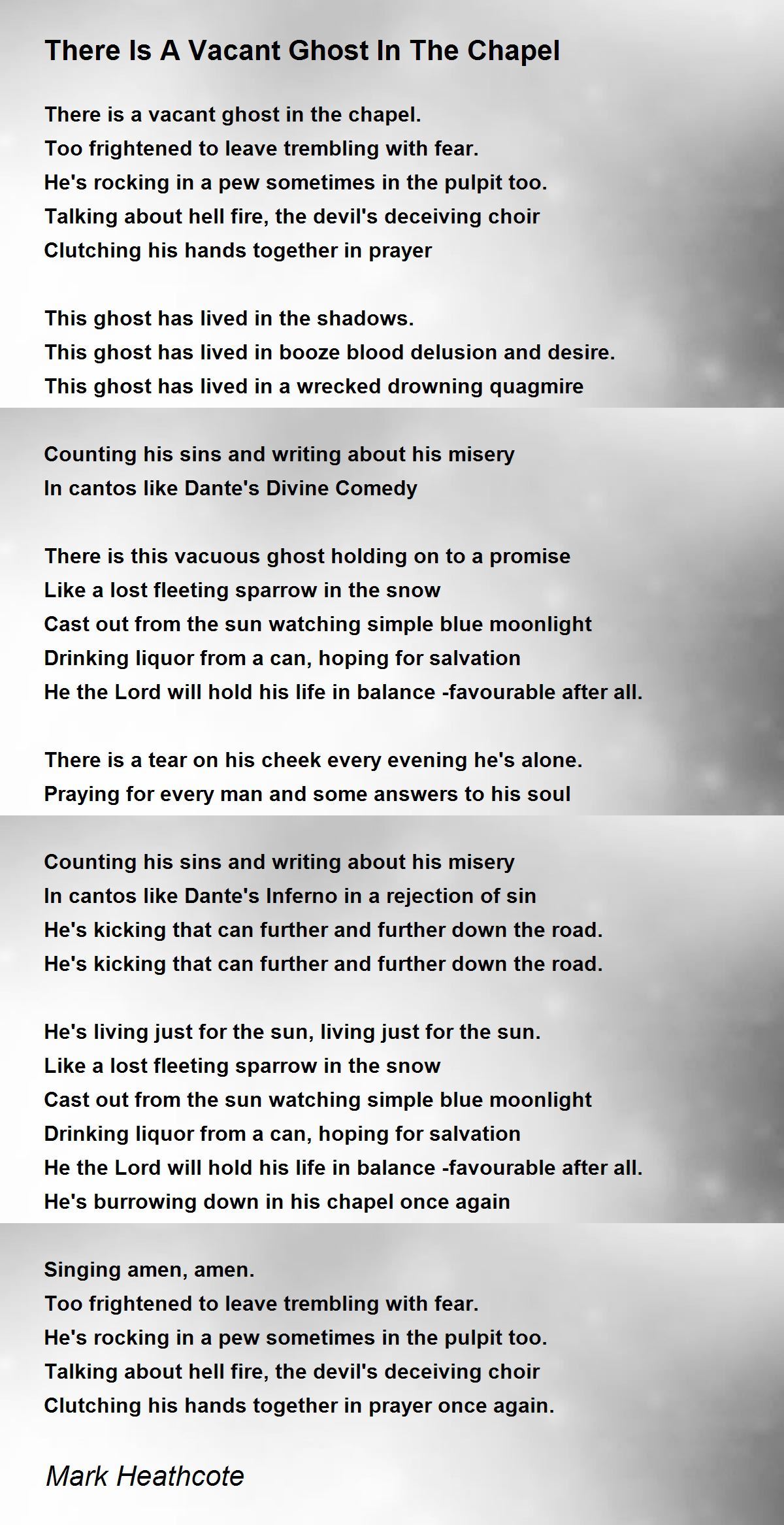 There Is A Vacant Ghost In The Chapel

There is a vacant ghost in the chapel.
Too frightened to leave trembling with fear.
He's rocking in a pew sometimes in the pulpit too.
Talking about hell fire, the devil's deceiving choir
Clutching his hands together in prayer

This ghost has lived in the shadows.
This ghost has lived in booze blood delusion and desire.
This ghost has lived in a wrecked drowning quagmire

Counting his sins and writing about his misery
In cantos like Dante's Divine Comedy

There is this vacuous ghost holding on to a promise
Like a lost fleeting sparrow in the snow
Cast out from the sun watching simple blue moonlight
Drinking liquor from a can, hoping for salvation
He the Lord will hold his life in balance -favourable after all.

There is a tear on his cheek every evening he's alone.
Praying for every man and some answers to his soul

Counting his sins and writing about his misery
In cantos like Dante's Inferno in a rejection of sin
He's kicking that can further and further down the road.
He's kicking that can further and further down the road.

He's living just for the sun, living just for the sun.
Like a lost fleeting sparrow in the snow
Cast out from the sun watching simple blue moonlight
Drinking liquor from a can, hoping for salvation
He the Lord will hold his life in balance -favourable after all.
He's burrowing down in his chapel once again

Singing amen, amen.
Too frightened to leave trembling with fear.
He's rocking in a pew sometimes in the pulpit too.
Talking about hell fire, the devil's deceiving choir
Clutching his hands together in prayer once again.

Mark Heathcote